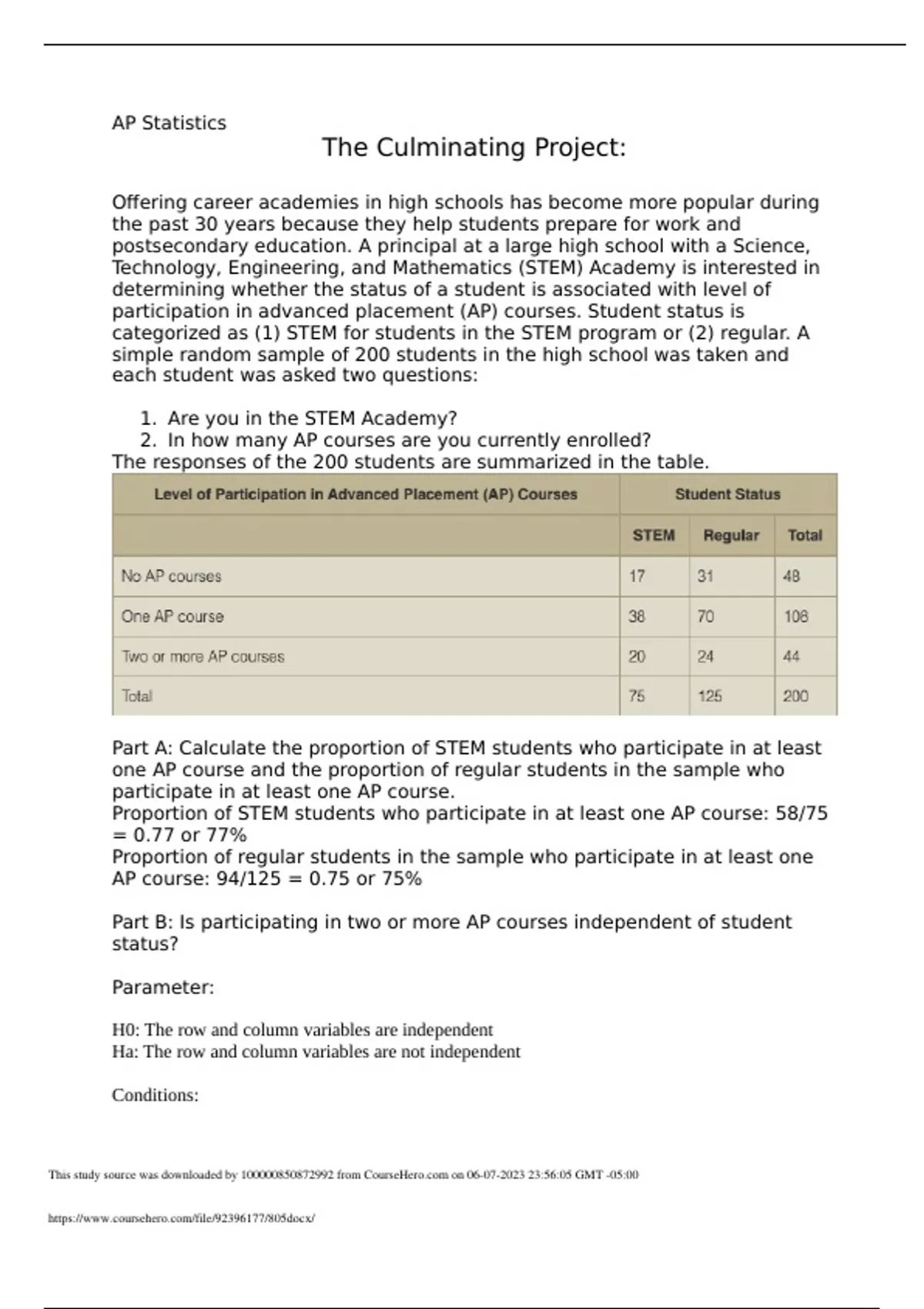 AP Statistics

The Culminating Project:

Offering career academies in high schools has become more popular during the past 30 years because they help students prepare for work and postsecondary education. A principal at a large high school with a Science, Technology, Engineering, and Mathematics (STEM) Academy is interested in determining whether the status of a student is associated with level of participation in advanced placement (AP) courses. Student status is categorized as (1) STEM for students in the STEM program or (2) regular. A simple random sample of 200 students in the high school was taken and each student was asked two questions:

1. Are you in the STEM Academy?
2. In how many AP courses are you currently enrolled?

The responses of the 200 students are summarized in the table.

| Level of Participation in Advanced Placement (AP) Courses | Student Status | | |
|---|---|---|---|
| | STEM | Regular | Total |
| No AP courses | 17 | 31 | 48 |
| One AP course | 38 | 70 | 108 |
| Two or more AP courses | 20 | 24 | 44 |
| Total | 75 | 125 | 200 |

Part A: Calculate the proportion of STEM students who participate in at least one AP course and the proportion of regular students in the sample who participate in at least one AP course.
Proportion of STEM students who participate in at least one AP course: 58/75 = 0.77 or 77%
Proportion of regular students in the sample who participate in at least one AP course: 94/125 = 0.75 or 75%

Part B: Is participating in two or more AP courses independent of student status?

Parameter:

H0: The row and column variables are independent
Ha: The row and column variables are not independent

Conditions:

This study source was downloaded by 100000850872992 from CourseHero.com on 06-07-2023 23:56:05 GMT -05:00

https://www.coursehero.com/file/92396177/805docx/